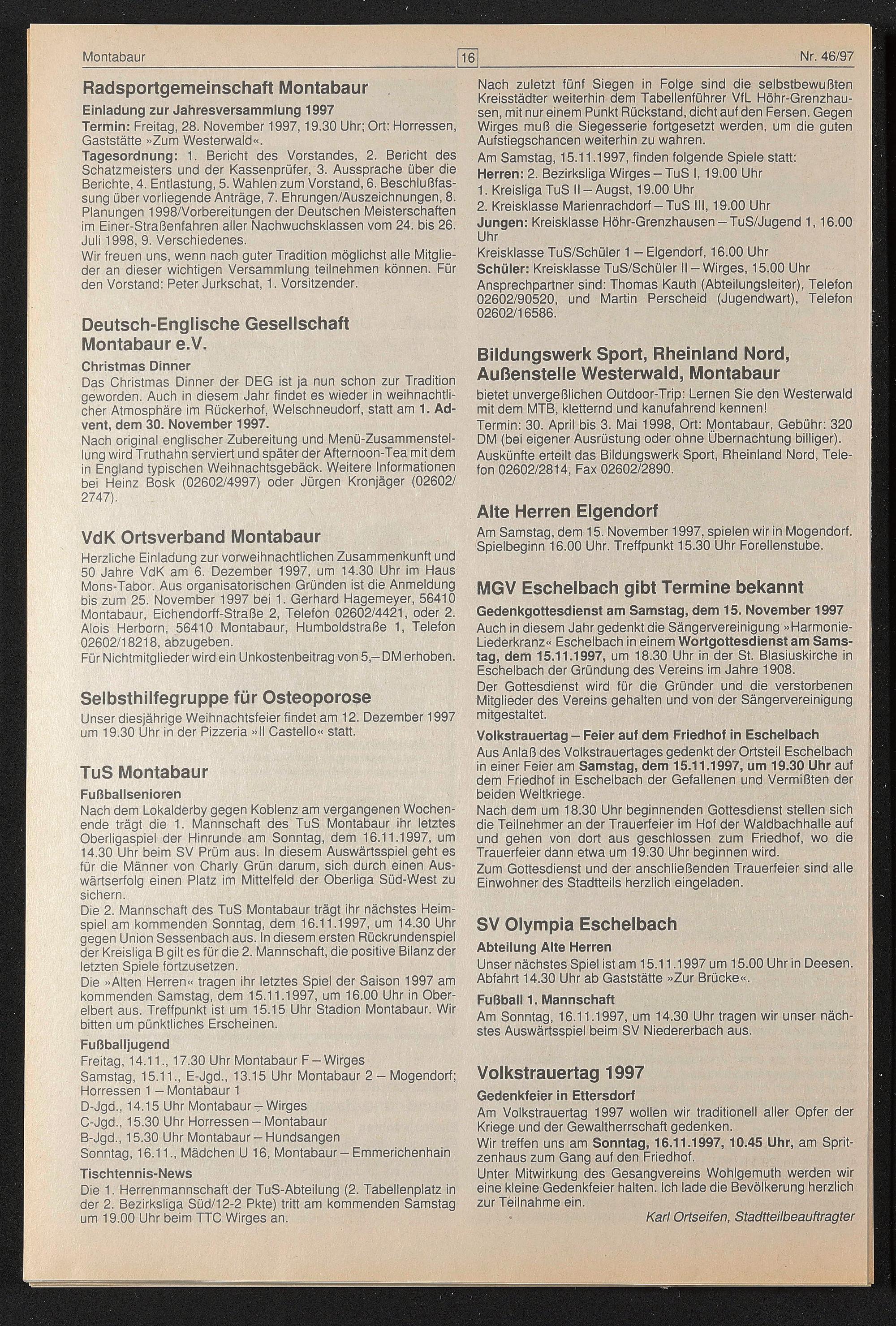 Montabaur 16 Nr. 46/97

Radsportgemeinschaft Montabaur

Einladung zur Jahresversammlung 1997

Termin: Freitag, 28. November 1997, 19.30 Uhr; Ort: Horressen, Gaststätte »Zum Westerwald«.

Tagesordnung: 1. Bericht des Vorstandes, 2. Bericht des Schatzmeisters und der Kassenprüfer, 3. Aussprache über die Berichte, 4. Entlastung, 5. Wahlen zum Vorstand, 6. Beschlußfassung über vorliegende Anträge, 7. Ehrungen/Auszeichnungen, 8. Planungen 1998/Vorbereitungen der Deutschen Meisterschaften im Einer-Straßenfahren aller Nachwuchsklassen vom 24. bis 26. Juli 1998, 9. Verschiedenes.

Wir freuen uns, wenn nach guter Tradition möglichst alle Mitglieder an dieser wichtigen Versammlung teilnehmen können. Für den Vorstand: Peter Jurkschat, 1. Vorsitzender.

Deutsch-Englische Gesellschaft Montabaur e.V.

Christmas Dinner

Das Christmas Dinner der DEG ist ja nun schon zur Tradition geworden. Auch in diesem Jahr findet es wieder in weihnachtlicher Atmosphäre im Rückerhof, Welschneudorf, statt am 1. Advent, dem 30. November 1997.

Nach original englischer Zubereitung und Menü-Zusammenstellung wird Truthahn serviert und später der Afternoon-Tea mit dem in England typischen Weihnachtsgebäck. Weitere Informationen bei Heinz Bosk (02602/4997) oder Jürgen Kronjäger (02602/2747).

VdK Ortsverband Montabaur

Herzliche Einladung zur vorweihnachtlichen Zusammenkunft und 50 Jahre VdK am 6. Dezember 1997, um 14.30 Uhr im Haus Mons-Tabor. Aus organisatorischen Gründen ist die Anmeldung bis zum 25. November 1997 bei 1. Gerhard Hagemeyer, 56410 Montabaur, Eichendorff-Straße 2, Telefon 02602/4421, oder 2. Alois Herborn, 56410 Montabaur, Humboldstraße 1, Telefon 02602/18218, abzugeben.

Für Nichtmitglieder wird ein Unkostenbeitrag von 5,– DM erhoben.

Selbsthilfegruppe für Osteoporose

Unser diesjährige Weihnachtsfeier findet am 12. Dezember 1997 um 19.30 Uhr in der Pizzeria »Il Castello« statt.

TuS Montabaur

Fußballsenioren

Nach dem Lokalderby gegen Koblenz am vergangenen Wochenende trägt die 1. Mannschaft des TuS Montabaur ihr letztes Oberligaspiel der Hinrunde am Sonntag, dem 16.11.1997, um 14.30 Uhr beim SV Prüm aus. In diesem Auswärtsspiel geht es für die Männer von Charly Grün darum, sich durch einen Auswärtserfolg einen Platz im Mittelfeld der Oberliga Süd-West zu sichern.

Die 2. Mannschaft des TuS Montabaur trägt ihr nächstes Heimspiel am kommenden Sonntag, dem 16.11.1997, um 14.30 Uhr gegen Union Sessenbach aus. In diesem ersten Rückrundenspiel der Kreisliga B gilt es für die 2. Mannschaft, die positive Bilanz der letzten Spiele fortzusetzen.

Die »Alten Herren« tragen ihr letztes Spiel der Saison 1997 am kommenden Samstag, dem 15.11.1997, um 16.00 Uhr in Oberelbert aus. Treffpunkt ist um 15.15 Uhr Stadion Montabaur. Wir bitten um pünktliches Erscheinen.

Fußballjugend

Freitag, 14.11., 17.30 Uhr Montabaur F – Wirges

Samstag, 15.11., E-Jgd., 13.15 Uhr Montabaur 2 – Mogendorf; Horressen 1 – Montabaur 1

D-Jgd., 14.15 Uhr Montabaur – Wirges

C-Jgd., 15.30 Uhr Horressen – Montabaur

B-Jgd., 15.30 Uhr Montabaur – Hundsangen

Sonntag, 16.11., Mädchen U 16, Montabaur – Emmerichenhain

Tischtennis-News

Die 1. Herrenmannschaft der TuS-Abteilung (2. Tabellenplatz in der 2. Bezirksliga Süd/12-2 Pkte) tritt am kommenden Samstag um 19.00 Uhr beim TTC Wirges an.

Nach zuletzt fünf Siegen in Folge sind die selbstbewußten Kreisstädter weiterhin dem Tabellenführer VfL Höhr-Grenzhausen, mit nur einem Punkt Rückstand, dicht auf den Fersen. Gegen Wirges muß die Siegesserie fortgesetzt werden, um die guten Aufstiegschancen weiterhin zu wahren.

Am Samstag, 15.11.1997, finden folgende Spiele statt:

Herren: 2. Bezirksliga Wirges – TuS I, 19.00 Uhr

1. Kreisliga TuS II – Augst, 19.00 Uhr

2. Kreisklasse Marienrachdorf – TuS III, 19.00 Uhr

Jungen: Kreisklasse Höhr-Grenzhausen – TuS/Jugend 1, 16.00 Uhr

Kreisklasse TuS/Schüler 1 – Elgendorf, 16.00 Uhr

Schüler: Kreisklasse TuS/Schüler II – Wirges, 15.00 Uhr

Ansprechpartner sind: Thomas Kauth (Abteilungsleiter), Telefon 02602/90520, und Martin Perscheid (Jugendwart), Telefon 02602/16586.

Bildungswerk Sport, Rheinland Nord, Außenstelle Westerwald, Montabaur

bietet unvergeßlichen Outdoor-Trip: Lernen Sie den Westerwald mit dem MTB, kletternd und kanufahrend kennen!

Termin: 30. April bis 3. Mai 1998, Ort: Montabaur, Gebühr: 320 DM (bei eigener Ausrüstung oder ohne Übernachtung billiger).

Auskünfte erteilt das Bildungswerk Sport, Rheinland Nord, Telefon 02602/2814, Fax 02602/2890.

Alte Herren Elgendorf

Am Samstag, dem 15. November 1997, spielen wir in Mogendorf. Spielbeginn 16.00 Uhr. Treffpunkt 15.30 Uhr Forellenstube.

MGV Eschelbach gibt Termine bekannt

Gedenkgottesdienst am Samstag, dem 15. November 1997

Auch in diesem Jahr gedenkt die Sängervereinigung »Harmonie-Liederkranz« Eschelbach in einem Wortgottesdienst am Samstag, dem 15.11.1997, um 18.30 Uhr in der St. Blasiuskirche in Eschelbach der Gründung des Vereins im Jahre 1908.

Der Gottesdienst wird für die Gründer und die verstorbenen Mitglieder des Vereins gehalten und von der Sängervereinigung mitgestaltet.

Volkstrauertag – Feier auf dem Friedhof in Eschelbach

Aus Anlaß des Volkstrauertages gedenkt der Ortsteil Eschelbach in einer Feier am Samstag, dem 15.11.1997, um 19.30 Uhr auf dem Friedhof in Eschelbach der Gefallenen und Vermißten der beiden Weltkriege.

Nach dem um 18.30 Uhr beginnenden Gottesdienst stellen sich die Teilnehmer an der Trauerfeier im Hof der Waldbachhalle auf und gehen von dort aus geschlossen zum Friedhof, wo die Trauerfeier dann etwa um 19.30 Uhr beginnen wird.

Zum Gottesdienst und der anschließenden Trauerfeier sind alle Einwohner des Stadtteils herzlich eingeladen.

SV Olympia Eschelbach

Abteilung Alte Herren

Unser nächstes Spiel ist am 15.11.1997 um 15.00 Uhr in Deesen. Abfahrt 14.30 Uhr ab Gaststätte »Zur Brücke«.

Fußball 1. Mannschaft

Am Sonntag, 16.11.1997, um 14.30 Uhr tragen wir unser nächstes Auswärtsspiel beim SV Niedererbach aus.

Volkstrauertag 1997

Gedenkfeier in Ettersdorf

Am Volkstrauertag 1997 wollen wir traditionell aller Opfer der Kriege und der Gewaltherrschaft gedenken.

Wir treffen uns am Sonntag, 16.11.1997, 10.45 Uhr, am Spritzenhaus zum Gang auf den Friedhof.

Unter Mitwirkung des Gesangvereins Wohlgemuth werden wir eine kleine Gedenkfeier halten. Ich lade die Bevölkerung herzlich zur Teilnahme ein.

Karl Ortseifen, Stadtteilbeauftragter